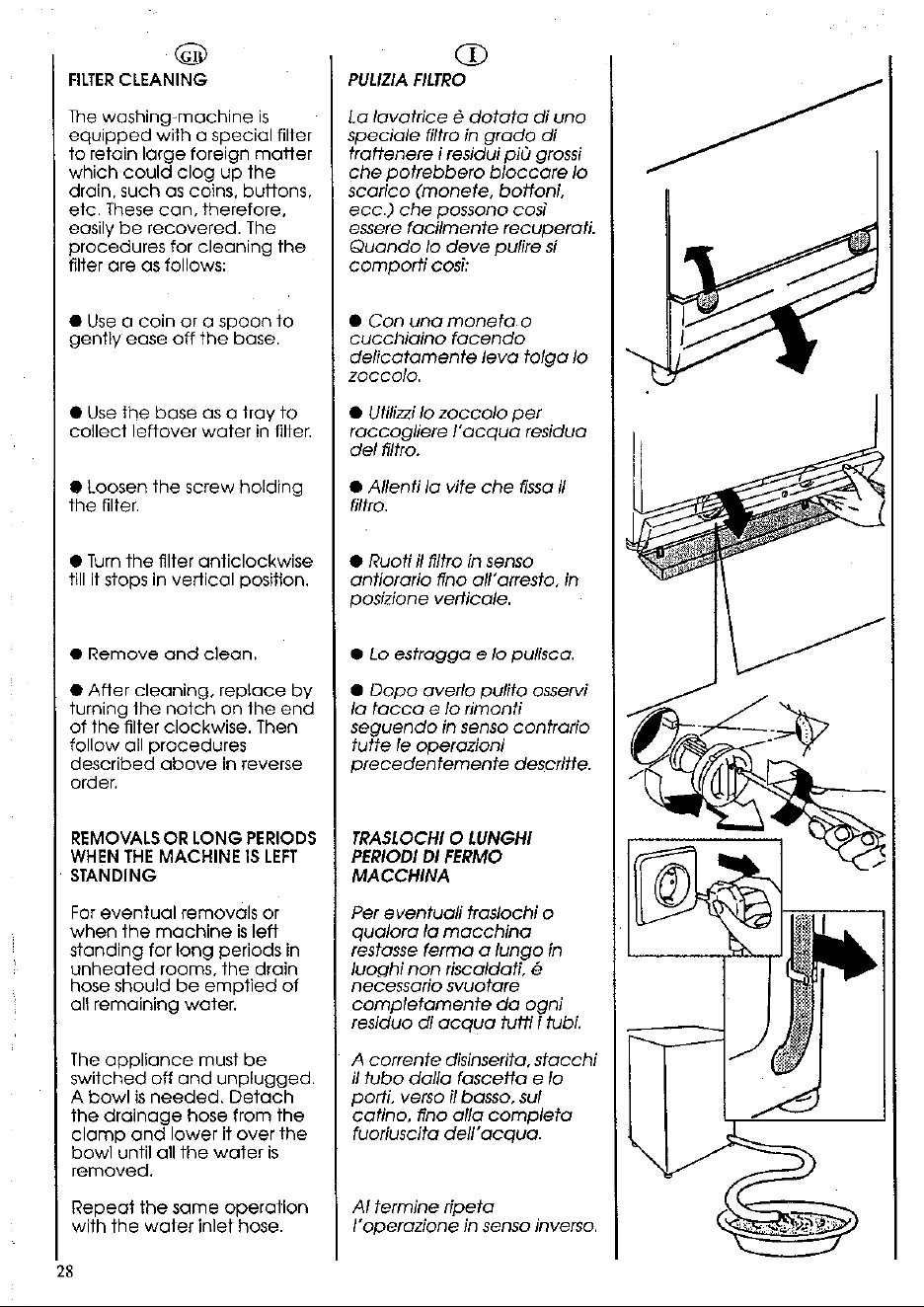 GB

FILTER CLEANING

The washing-machine is equipped with a special filter to retain large foreign matter which could clog up the drain, such as coins, buttons, etc. These can, therefore, easily be recovered. The procedures for cleaning the filter are as follows:

● Use a coin or a spoon to gently ease off the base.

● Use the base as a tray to collect leftover water in filter.

● Loosen the screw holding the filter.

● Turn the filter anticlockwise till it stops in vertical position.

● Remove and clean.

● After cleaning, replace by turning the notch on the end of the filter clockwise. Then follow all procedures described above in reverse order.

REMOVALS OR LONG PERIODS WHEN THE MACHINE IS LEFT STANDING

For eventual removals or when the machine is left standing for long periods in unheated rooms, the drain hose should be emptied of all remaining water.

The appliance must be switched off and unplugged. A bowl is needed. Detach the drainage hose from the clamp and lower it over the bowl until all the water is removed.

Repeat the same operation with the water inlet hose.

I

PULIZIA FILTRO

La lavatrice è dotata di uno speciale filtro in grado di trattenere i residui più grossi che potrebbero bloccare lo scarico (monete, bottoni, ecc.) che possono così essere facilmente recuperati. Quando lo deve pulire si comporti così:

● Con una moneta o cucchiaino facendo delicatamente leva tolga lo zoccolo.

● Utilizzi lo zoccolo per raccogliere l'acqua residua del filtro.

● Allenti la vite che fissa il filtro.

● Ruoti il filtro in senso antiorario fino all'arresto, in posizione verticale.

● Lo estragga e lo pulisca.

● Dopo averlo pulito osservi la tacca e lo rimonti seguendo in senso contrario tutte le operazioni precedentemente descritte.

TRASLOCHI O LUNGHI PERIODI DI FERMO MACCHINA

Per eventuali traslochi o qualora la macchina restasse ferma a lungo in luoghi non riscaldati, è necessario svuotare completamente da ogni residuo di acqua tutti i tubi.

A corrente disinserita, stacchi il tubo dalla fascetta e lo porti, verso il basso, sul catino, fino alla completa fuoriuscita dell'acqua.

Al termine ripeta l'operazione in senso inverso.

28